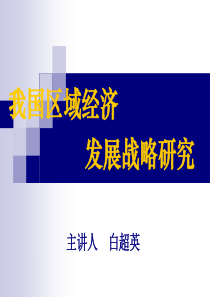 我国区域经济

发展战略研究

主讲人　白超英